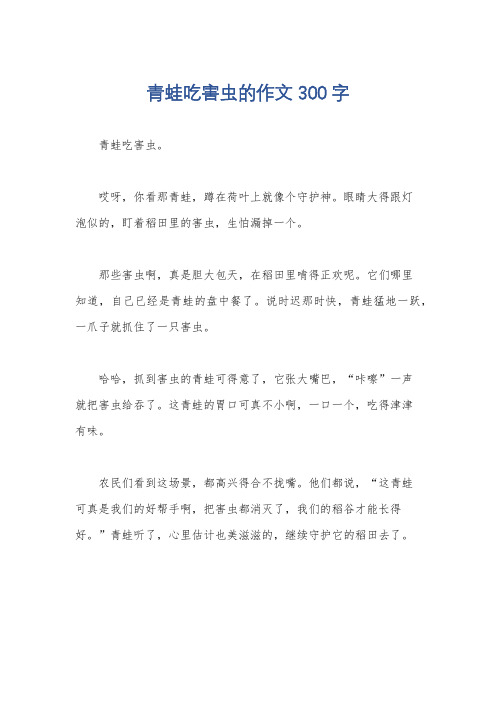 青蛙吃害虫的作文 300 字

青蛙吃害虫。

哎呀，你看那青蛙，蹲在荷叶上就像个守护神。眼睛大得跟灯泡似的，盯着稻田里的害虫，生怕漏掉一个。

那些害虫啊，真是胆大包天，在稻田里啃得正欢呢。它们哪里知道，自己已经是青蛙的盘中餐了。说时迟那时快，青蛙猛地一跃，一爪子就抓住了一只害虫。

哈哈，抓到害虫的青蛙可得意了，它张大嘴巴，“咔嚓”一声就把害虫给吞了。这青蛙的胃口可真不小啊，一口一个，吃得津津有味。

农民们看到这场景，都高兴得合不拢嘴。他们都说，“这青蛙可真是我们的好帮手啊，把害虫都消灭了，我们的稻谷才能长得好。”青蛙听了，心里估计也美滋滋的，继续守护它的稻田去了。